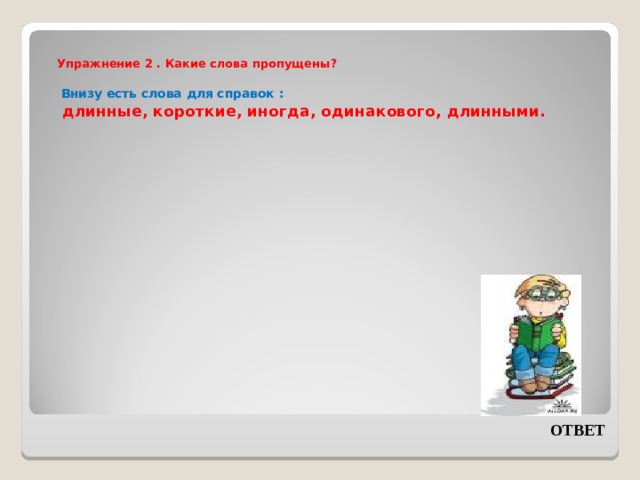 Упражнение 2 . Какие слова пропущены?

Внизу есть слова для справок :
длинные, короткие, иногда, одинакового, длинными.

ОТВЕТ